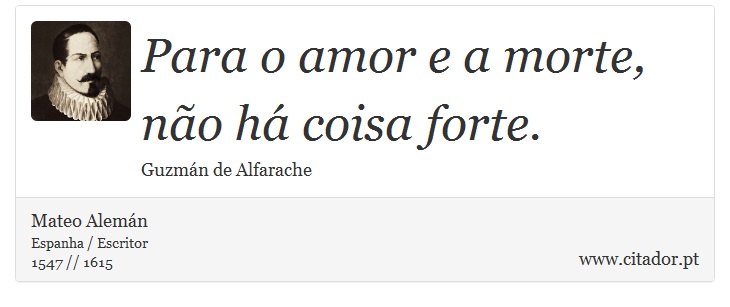 Para o amor e a morte, não há coisa forte.

Guzmán de Alfarache

Mateo Alemán
Espanha / Escritor
1547 // 1615

www.citador.pt